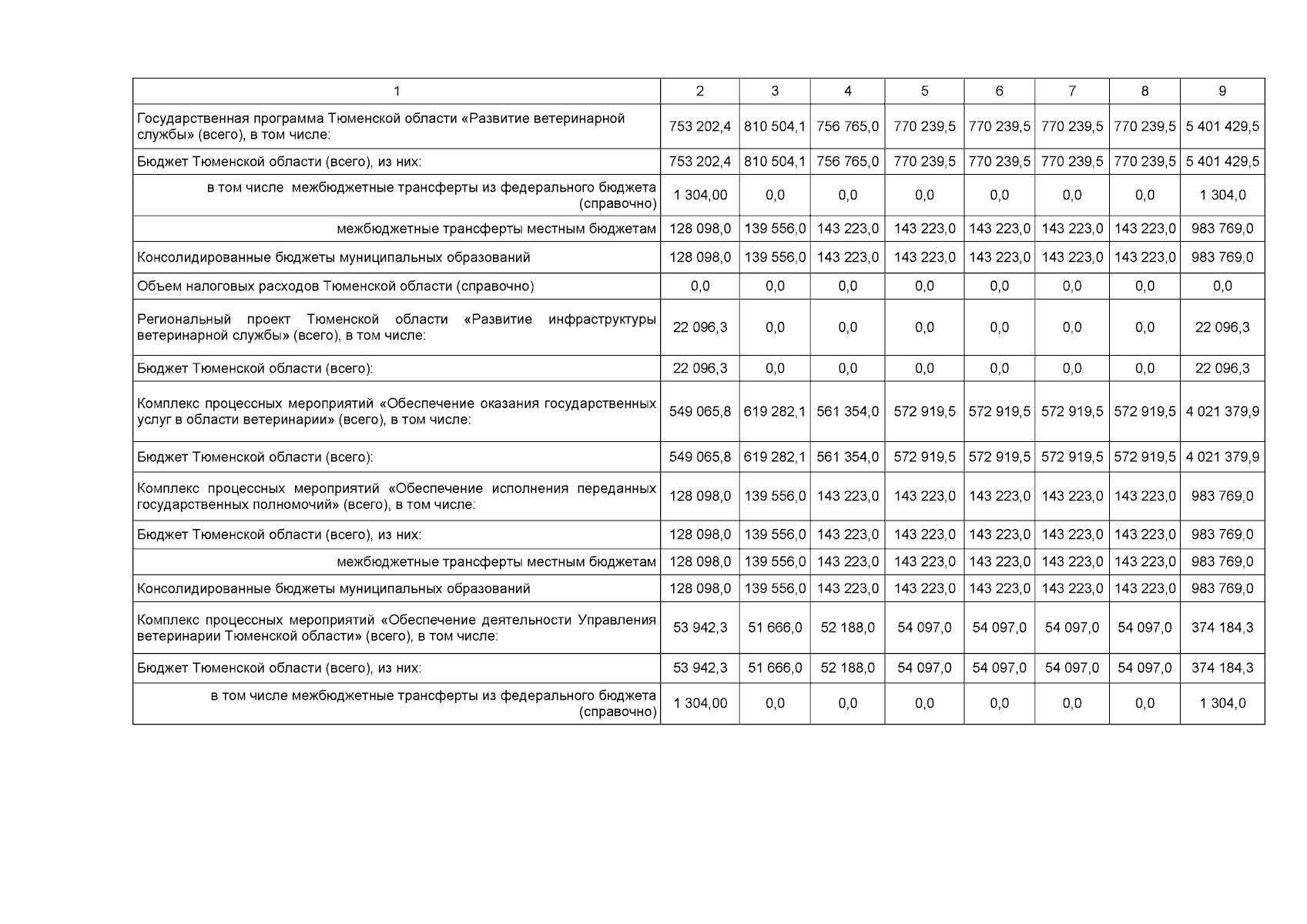 | 1 | 2 | 3 | 4 | 5 | 6 | 7 | 8 | 9 |
|---|---|---|---|---|---|---|---|---|
| Государственная программа Тюменской области «Развитие ветеринарной службы» (всего), в том числе: | 753 202,4 | 810 504,1 | 756 765,0 | 770 239,5 | 770 239,5 | 770 239,5 | 770 239,5 | 5 401 429,5 |
| Бюджет Тюменской области (всего), из них: | 753 202,4 | 810 504,1 | 756 765,0 | 770 239,5 | 770 239,5 | 770 239,5 | 770 239,5 | 5 401 429,5 |
| в том числе межбюджетные трансферты из федерального бюджета (справочно) | 1 304,00 | 0,0 | 0,0 | 0,0 | 0,0 | 0,0 | 0,0 | 1 304,0 |
| межбюджетные трансферты местным бюджетам | 128 098,0 | 139 556,0 | 143 223,0 | 143 223,0 | 143 223,0 | 143 223,0 | 143 223,0 | 983 769,0 |
| Консолидированные бюджеты муниципальных образований | 128 098,0 | 139 556,0 | 143 223,0 | 143 223,0 | 143 223,0 | 143 223,0 | 143 223,0 | 983 769,0 |
| Объем налоговых расходов Тюменской области (справочно) | 0,0 | 0,0 | 0,0 | 0,0 | 0,0 | 0,0 | 0,0 | 0,0 |
| Региональный проект Тюменской области «Развитие инфраструктуры ветеринарной службы» (всего), в том числе: | 22 096,3 | 0,0 | 0,0 | 0,0 | 0,0 | 0,0 | 0,0 | 22 096,3 |
| Бюджет Тюменской области (всего): | 22 096,3 | 0,0 | 0,0 | 0,0 | 0,0 | 0,0 | 0,0 | 22 096,3 |
| Комплекс процессных мероприятий «Обеспечение оказания государственных услуг в области ветеринарии» (всего), в том числе: | 549 065,8 | 619 282,1 | 561 354,0 | 572 919,5 | 572 919,5 | 572 919,5 | 572 919,5 | 4 021 379,9 |
| Бюджет Тюменской области (всего): | 549 065,8 | 619 282,1 | 561 354,0 | 572 919,5 | 572 919,5 | 572 919,5 | 572 919,5 | 4 021 379,9 |
| Комплекс процессных мероприятий «Обеспечение исполнения переданных государственных полномочий» (всего), в том числе: | 128 098,0 | 139 556,0 | 143 223,0 | 143 223,0 | 143 223,0 | 143 223,0 | 143 223,0 | 983 769,0 |
| Бюджет Тюменской области (всего), из них: | 128 098,0 | 139 556,0 | 143 223,0 | 143 223,0 | 143 223,0 | 143 223,0 | 143 223,0 | 983 769,0 |
| межбюджетные трансферты местным бюджетам | 128 098,0 | 139 556,0 | 143 223,0 | 143 223,0 | 143 223,0 | 143 223,0 | 143 223,0 | 983 769,0 |
| Консолидированные бюджеты муниципальных образований | 128 098,0 | 139 556,0 | 143 223,0 | 143 223,0 | 143 223,0 | 143 223,0 | 143 223,0 | 983 769,0 |
| Комплекс процессных мероприятий «Обеспечение деятельности Управления ветеринарии Тюменской области» (всего), в том числе: | 53 942,3 | 51 666,0 | 52 188,0 | 54 097,0 | 54 097,0 | 54 097,0 | 54 097,0 | 374 184,3 |
| Бюджет Тюменской области (всего), из них: | 53 942,3 | 51 666,0 | 52 188,0 | 54 097,0 | 54 097,0 | 54 097,0 | 54 097,0 | 374 184,3 |
| в том числе межбюджетные трансферты из федерального бюджета (справочно) | 1 304,00 | 0,0 | 0,0 | 0,0 | 0,0 | 0,0 | 0,0 | 1 304,0 |